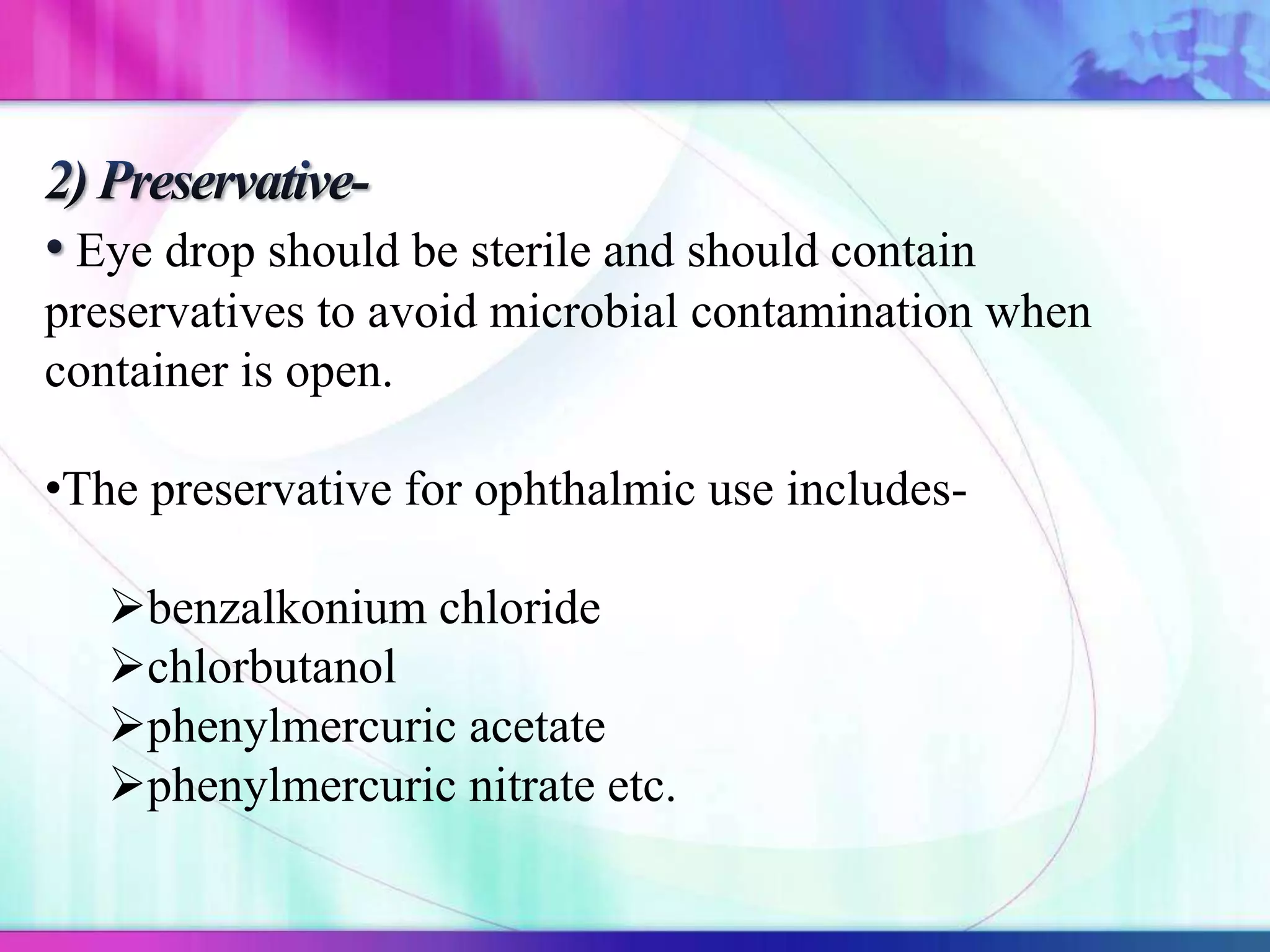 2) Preservative-

• Eye drop should be sterile and should contain preservatives to avoid microbial contamination when container is open.

•The preservative for ophthalmic use includes-

➢benzalkonium chloride
➢chlorbutanol
➢phenylmercuric acetate
➢phenylmercuric nitrate etc.